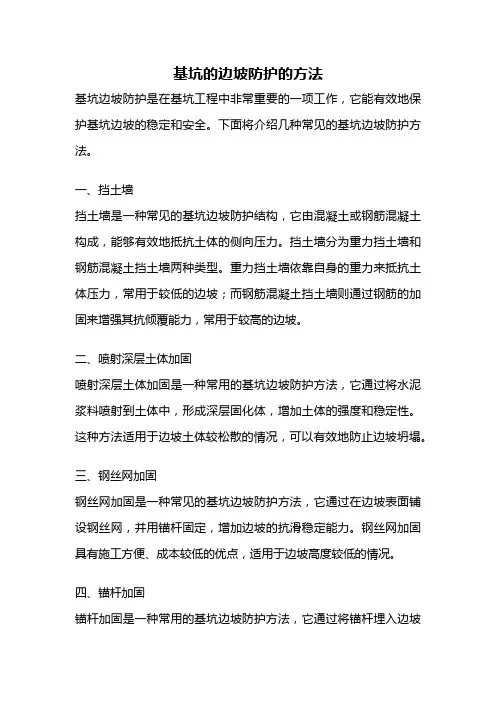 基坑的边坡防护的方法

基坑边坡防护是在基坑工程中非常重要的一项工作，它能有效地保护基坑边坡的稳定和安全。下面将介绍几种常见的基坑边坡防护方法。

一、挡土墙

挡土墙是一种常见的基坑边坡防护结构，它由混凝土或钢筋混凝土构成，能够有效地抵抗土体的侧向压力。挡土墙分为重力挡土墙和钢筋混凝土挡土墙两种类型。重力挡土墙依靠自身的重力来抵抗土体压力，常用于较低的边坡；而钢筋混凝土挡土墙则通过钢筋的加固来增强其抗倾覆能力，常用于较高的边坡。

二、喷射深层土体加固

喷射深层土体加固是一种常用的基坑边坡防护方法，它通过将水泥浆料喷射到土体中，形成深层固化体，增加土体的强度和稳定性。这种方法适用于边坡土体较松散的情况，可以有效地防止边坡坍塌。

三、钢丝网加固

钢丝网加固是一种常见的基坑边坡防护方法，它通过在边坡表面铺设钢丝网，并用锚杆固定，增加边坡的抗滑稳定能力。钢丝网加固具有施工方便、成本较低的优点，适用于边坡高度较低的情况。

四、锚杆加固

锚杆加固是一种常用的基坑边坡防护方法，它通过将锚杆埋入边坡